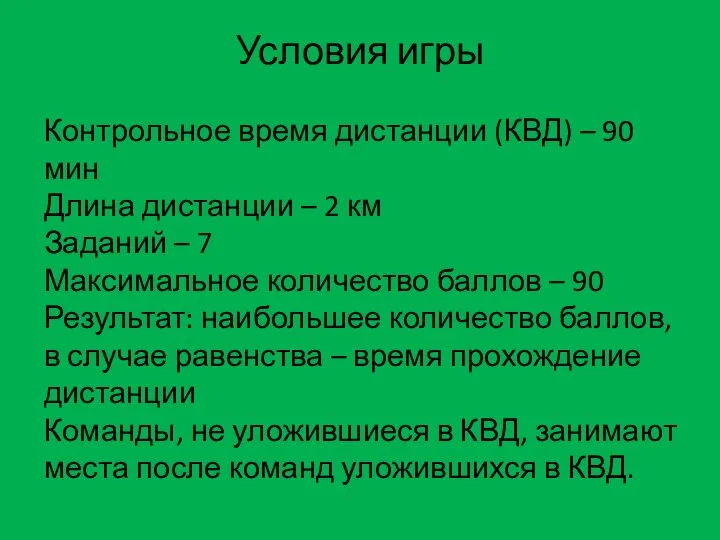 Условия игры

Контрольное время дистанции (КВД) – 90 мин
Длина дистанции – 2 км
Заданий – 7
Максимальное количество баллов – 90
Результат: наибольшее количество баллов, в случае равенства – время прохождение дистанции
Команды, не уложившиеся в КВД, занимают места после команд уложившихся в КВД.